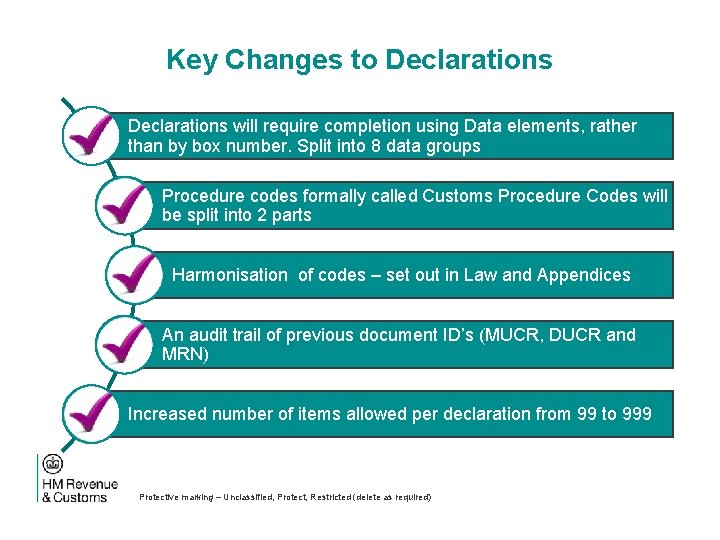 Key Changes to Declarations

Declarations will require completion using Data elements, rather than by box number. Split into 8 data groups

Procedure codes formally called Customs Procedure Codes will be split into 2 parts

Harmonisation of codes – set out in Law and Appendices

An audit trail of previous document ID's (MUCR, DUCR and MRN)

Increased number of items allowed per declaration from 99 to 999

HM Revenue & Customs

Protective marking – Unclassified, Protect, Restricted (delete as required)